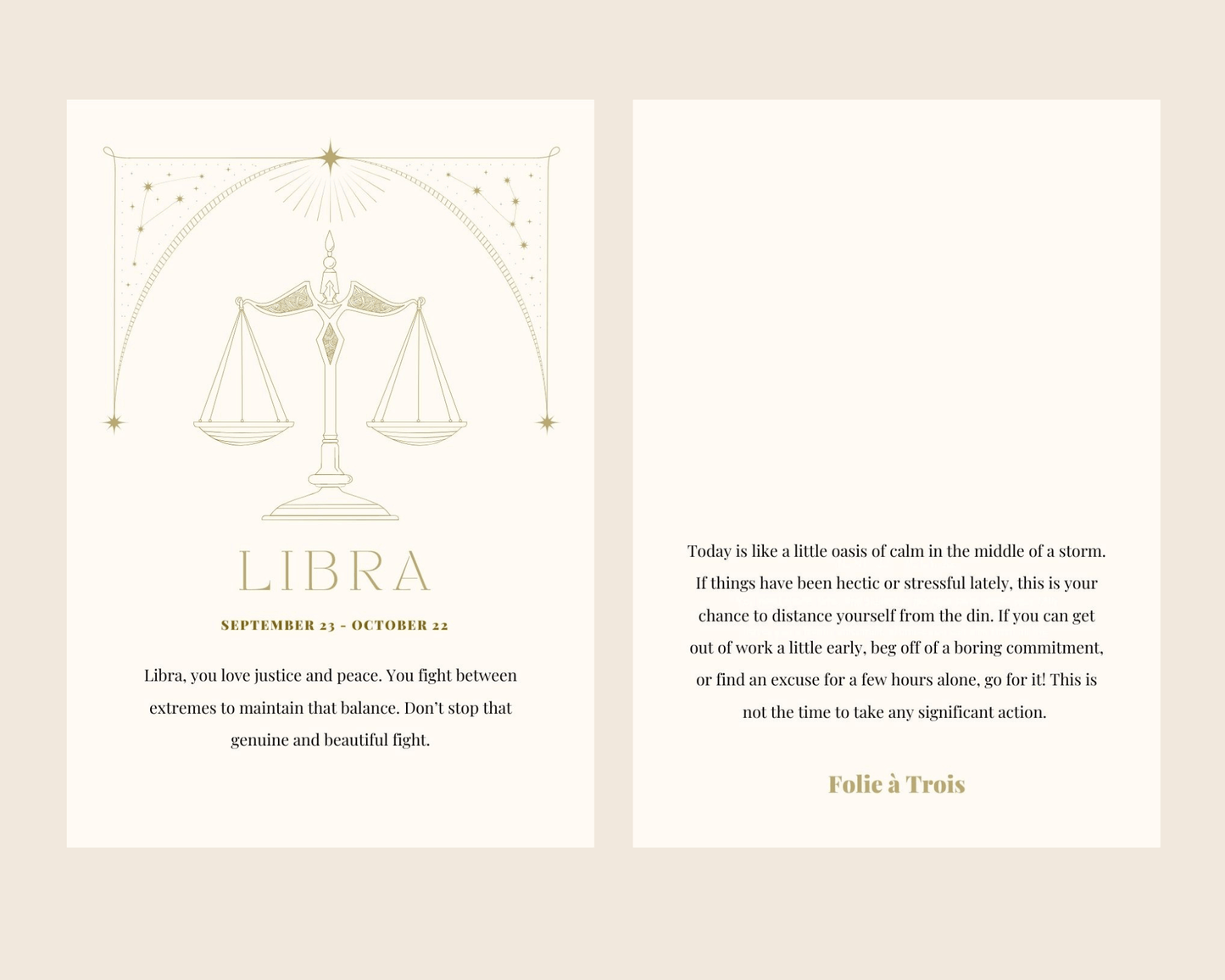 LIBRA

SEPTEMBER 23 - OCTOBER 22

Libra, you love justice and peace. You fight between extremes to maintain that balance. Don't stop that genuine and beautiful fight.

Today is like a little oasis of calm in the middle of a storm. If things have been hectic or stressful lately, this is your chance to distance yourself from the din. If you can get out of work a little early, beg off of a boring commitment, or find an excuse for a few hours alone, go for it! This is not the time to take any significant action.

Folie à Trois